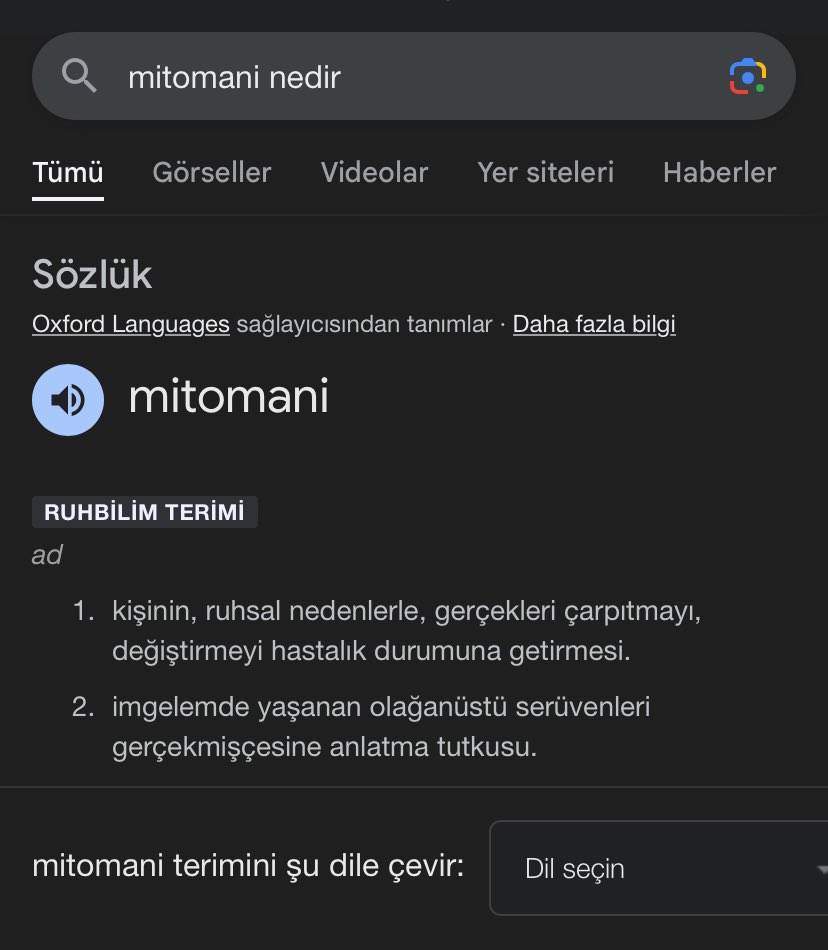 mitomani nedir

Tümü Görseller Videolar Yer siteleri Haberler

Sözlük

Oxford Languages sağlayıcısından tanımlar · Daha fazla bilgi

mitomani

RUHBİLİM TERİMİ

ad

1. kişinin, ruhsal nedenlerle, gerçekleri çarpıtmayı, değiştirmeyi hastalık durumuna getirmesi.

2. imgelemde yaşanan olağanüstü serüvenleri gerçekmişçesine anlatma tutkusu.

mitomani terimini şu dile çevir: Dil seçin